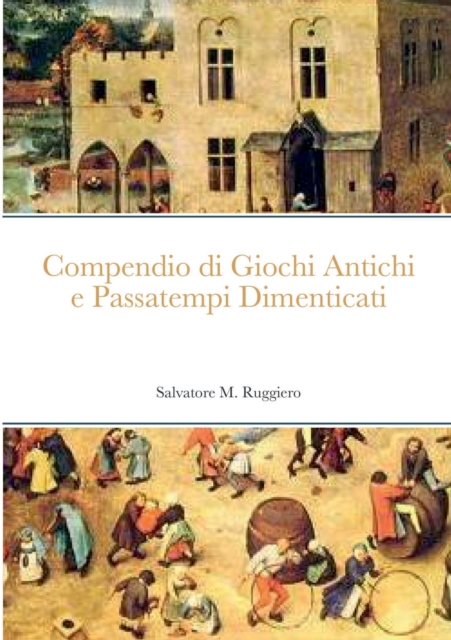 Compendio di Giochi Antichi
e Passatempi Dimenticati

Salvatore M. Ruggiero